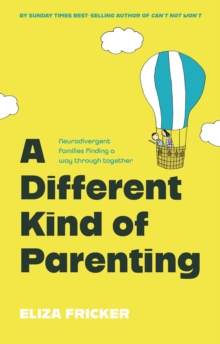 BY SUNDAY TIMES BEST-SELLING AUTHOR OF CAN'T NOT WON'T

Neurodivergent families finding a way through together

A Different Kind of Parenting

ELIZA FRICKER